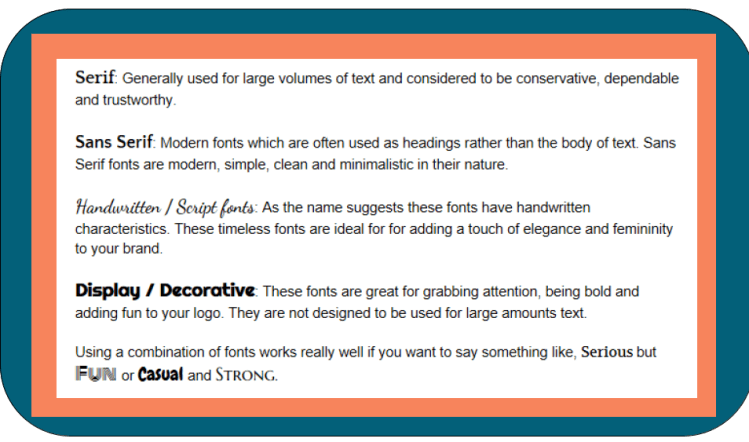 Serif: Generally used for large volumes of text and considered to be conservative, dependable and trustworthy.

Sans Serif: Modern fonts which are often used as headings rather than the body of text. Sans Serif fonts are modern, simple, clean and minimalistic in their nature.

Handwritten / Script fonts: As the name suggests these fonts have handwritten characteristics. These timeless fonts are ideal for for adding a touch of elegance and femininity to your brand.

Display / Decorative: These fonts are great for grabbing attention, being bold and adding fun to your logo. They are not designed to be used for large amounts text.

Using a combination of fonts works really well if you want to say something like, Serious but FUN or Casual and STRONG.